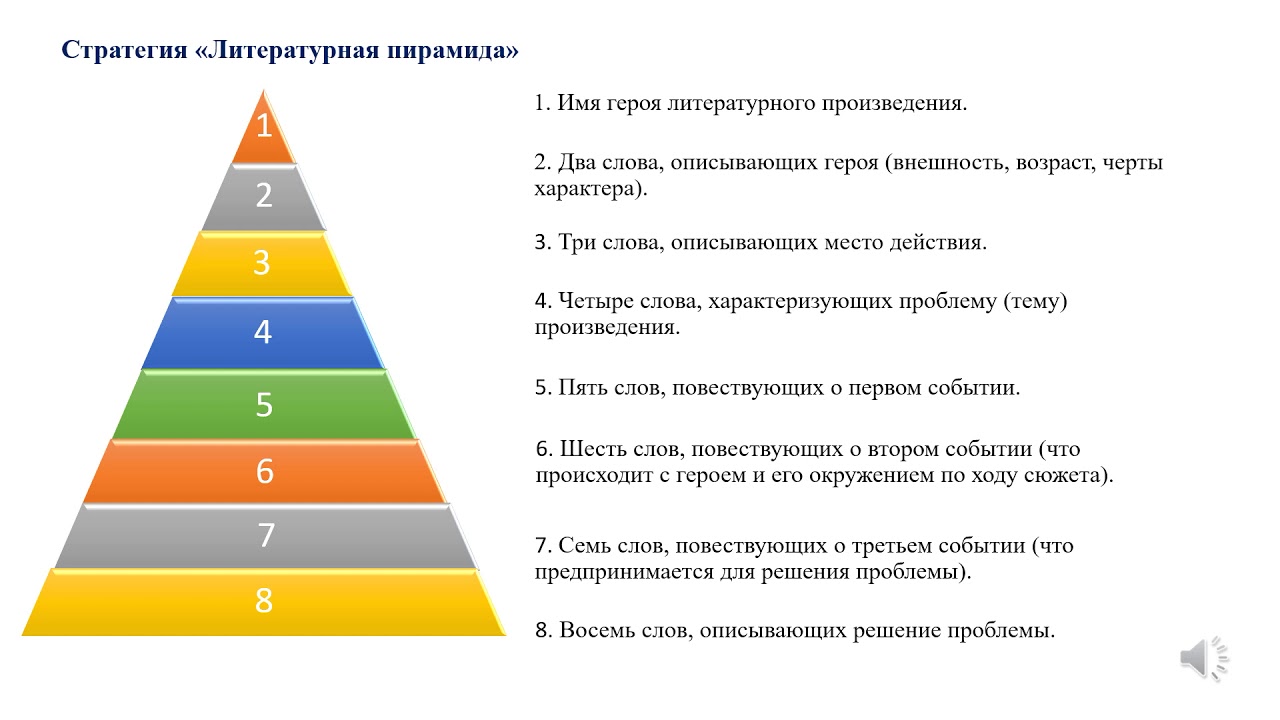 Стратегия «Литературная пирамида»

1
2
3
4
5
6
7
8

1. Имя героя литературного произведения.

2. Два слова, описывающих героя (внешность, возраст, черты характера).

3. Три слова, описывающих место действия.

4. Четыре слова, характеризующих проблему (тему) произведения.

5. Пять слов, повествующих о первом событии.

6. Шесть слов, повествующих о втором событии (что происходит с героем и его окружением по ходу сюжета).

7. Семь слов, повествующих о третьем событии (что предпринимается для решения проблемы).

8. Восемь слов, описывающих решение проблемы.